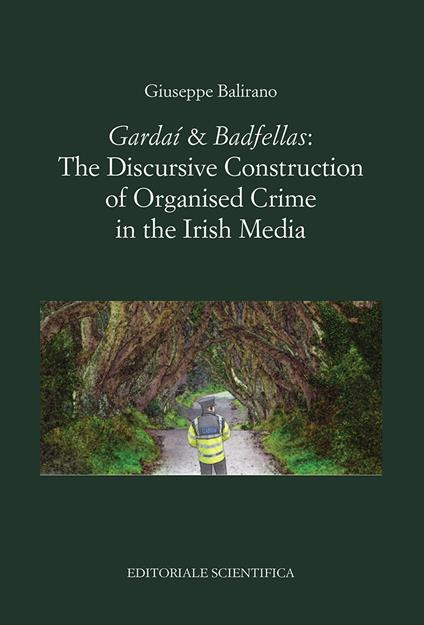 Giuseppe Balirano

Gardaí & Badfellas: The Discursive Construction of Organised Crime in the Irish Media

EDITORIALE SCIENTIFICA